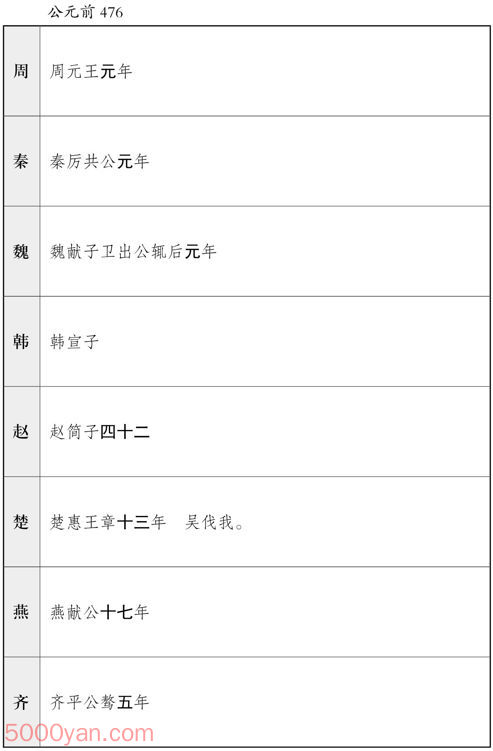 公元前476

| 周 | 周元王元年 |
|---|---|
| 秦 | 秦厉共公元年 |
| 魏 | 魏献子卫出公辄后元年 |
| 韩 | 韩宣子 |
| 赵 | 赵简子四十二 |
| 楚 | 楚惠王章十三年　吴伐我。 |
| 燕 | 燕献公十七年 |
| 齐 | 齐平公骜五年 |

5000yan.com